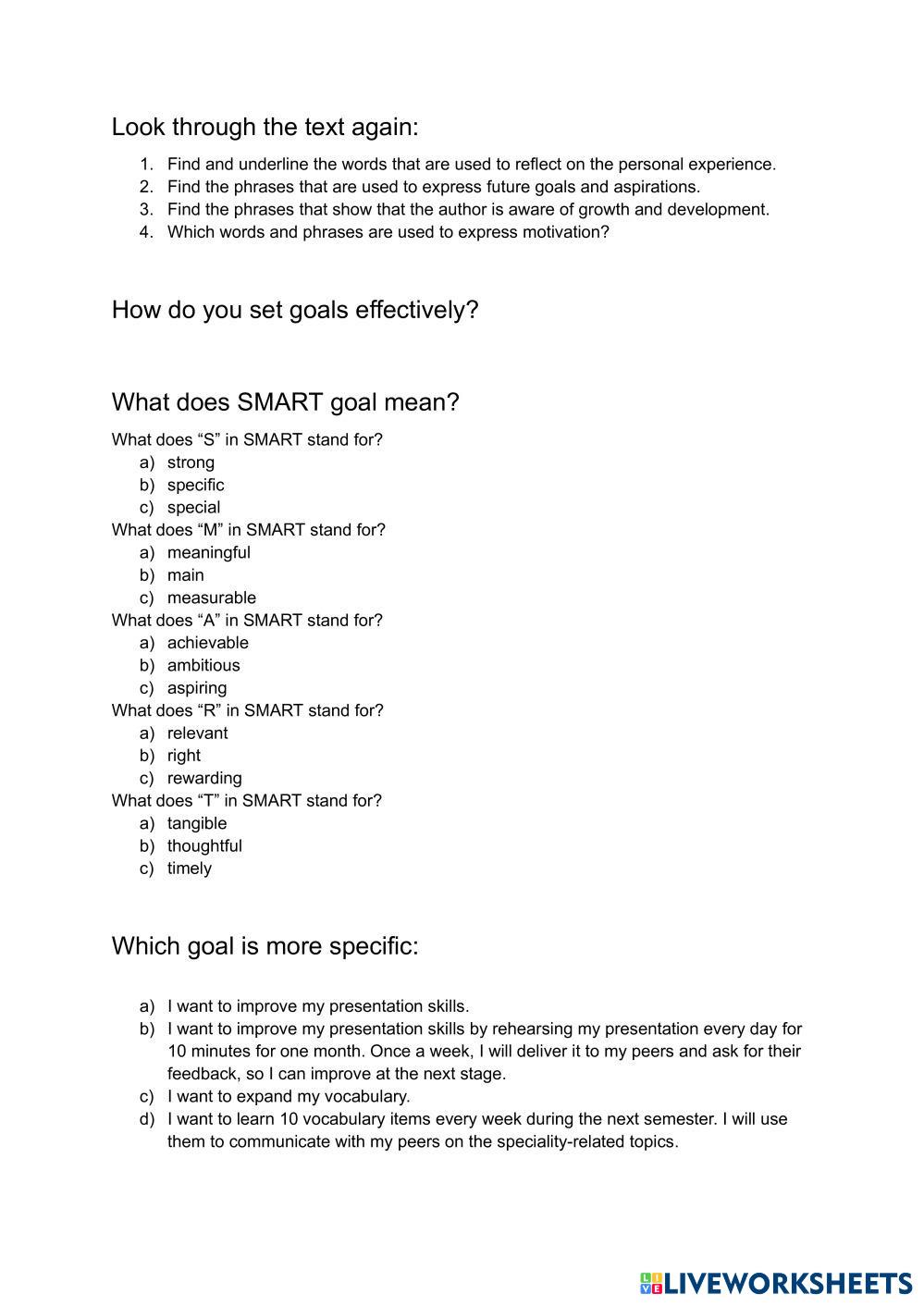 Look through the text again:

1. Find and underline the words that are used to reflect on the personal experience.
2. Find the phrases that are used to express future goals and aspirations.
3. Find the phrases that show that the author is aware of growth and development.
4. Which words and phrases are used to express motivation?

How do you set goals effectively?

What does SMART goal mean?

What does “S” in SMART stand for?
a) strong
b) specific
c) special
What does “M” in SMART stand for?
a) meaningful
b) main
c) measurable
What does “A” in SMART stand for?
a) achievable
b) ambitious
c) aspiring
What does “R” in SMART stand for?
a) relevant
b) right
c) rewarding
What does “T” in SMART stand for?
a) tangible
b) thoughtful
c) timely

Which goal is more specific:

a) I want to improve my presentation skills.
b) I want to improve my presentation skills by rehearsing my presentation every day for 10 minutes for one month. Once a week, I will deliver it to my peers and ask for their feedback, so I can improve at the next stage.
c) I want to expand my vocabulary.
d) I want to learn 10 vocabulary items every week during the next semester. I will use them to communicate with my peers on the speciality-related topics.

LIVEWORKSHEETS